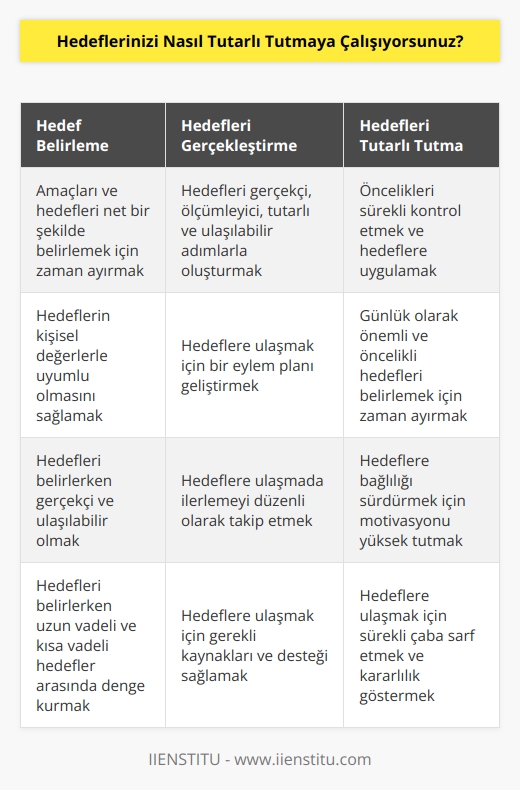 Hedeflerinizi Nasıl Tutarlı Tutmaya Çalışıyorsunuz?

| Hedef Belirleme | Hedefleri Gerçekleştirme | Hedefleri Tutarlı Tutma |
|---|---|---|
| Amaçları ve hedefleri net bir şekilde belirlemek için zaman ayırmak | Hedefleri gerçekçi, ölçümleyici, tutarlı ve ulaşılabilir adımlarla oluşturmak | Öncelikleri sürekli kontrol etmek ve hedeflere uygulamak |
| Hedeflerin kişisel değerlerle uyumlu olmasını sağlamak | Hedeflere ulaşmak için bir eylem planı geliştirmek | Günlük olarak önemli ve öncelikli hedefleri belirlemek için zaman ayırmak |
| Hedefleri belirlerken gerçekçi ve ulaşılabilir olmak | Hedeflere ulaşmada ilerlemeyi düzenli olarak takip etmek | Hedeflere bağlılığı sürdürmek için motivasyonu yüksek tutmak |
| Hedefleri belirlerken uzun vadeli ve kısa vadeli hedefler arasında denge kurmak | Hedeflere ulaşmak için gerekli kaynakları ve desteği sağlamak | Hedeflere ulaşmak için sürekli çaba sarf etmek ve kararlılık göstermek |

IIENSTITU - www.iienstitu.com